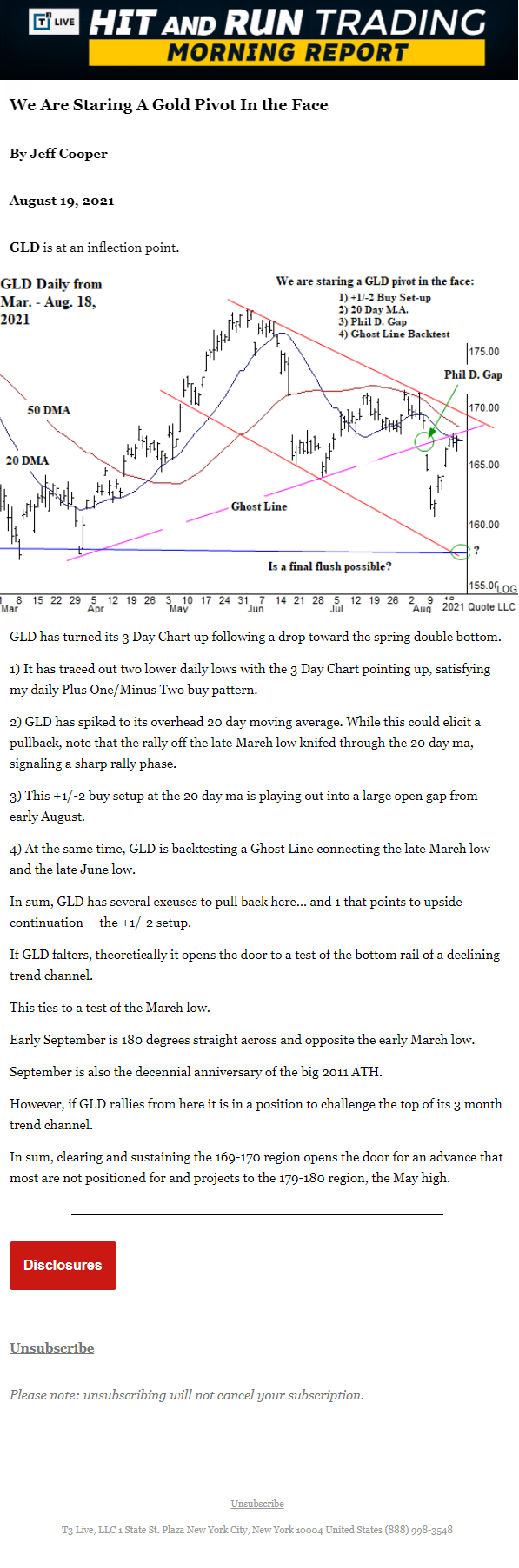 T3 LIVE HIT AND RUN TRADING
MORNING REPORT

We Are Staring A Gold Pivot In the Face

By Jeff Cooper

August 19, 2021

GLD is at an inflection point.

GLD Daily from Mar. - Aug. 18, 2021

We are staring a GLD pivot in the face:
1) +1/-2 Buy Set-up
2) 20 Day M.A.
3) Phil D. Gap
4) Ghost Line Backtest

Phil D. Gap
50 DMA
20 DMA
Ghost Line
Is a final flush possible?
?

175.00
170.00
165.00
160.00
155.00
LOG

8 15 22 29 5 12 19 26 3 10 17 24 31 7 14 21 28 5 12 19 26 2 9 16
Mar Apr May Jun Jul Aug
2021 Quote LLC

GLD has turned its 3 Day Chart up following a drop toward the spring double bottom.

1) It has traced out two lower daily lows with the 3 Day Chart pointing up, satisfying my daily Plus One/Minus Two buy pattern.

2) GLD has spiked to its overhead 20 day moving average. While this could elicit a pullback, note that the rally off the late March low knifed through the 20 day ma, signaling a sharp rally phase.

3) This +1/-2 buy setup at the 20 day ma is playing out into a large open gap from early August.

4) At the same time, GLD is backtesting a Ghost Line connecting the late March low and the late June low.

In sum, GLD has several excuses to pull back here... and 1 that points to upside continuation -- the +1/-2 setup.

If GLD falters, theoretically it opens the door to a test of the bottom rail of a declining trend channel.

This ties to a test of the March low.

Early September is 180 degrees straight across and opposite the early March low.

September is also the decennial anniversary of the big 2011 ATH.

However, if GLD rallies from here it is in a position to challenge the top of its 3 month trend channel.

In sum, clearing and sustaining the 169-170 region opens the door for an advance that most are not positioned for and projects to the 179-180 region, the May high.

Disclosures

Unsubscribe

Please note: unsubscribing will not cancel your subscription.

Unsubscribe

T3 Live, LLC 1 State St. Plaza New York City, New York 10004 United States (888) 998-3548